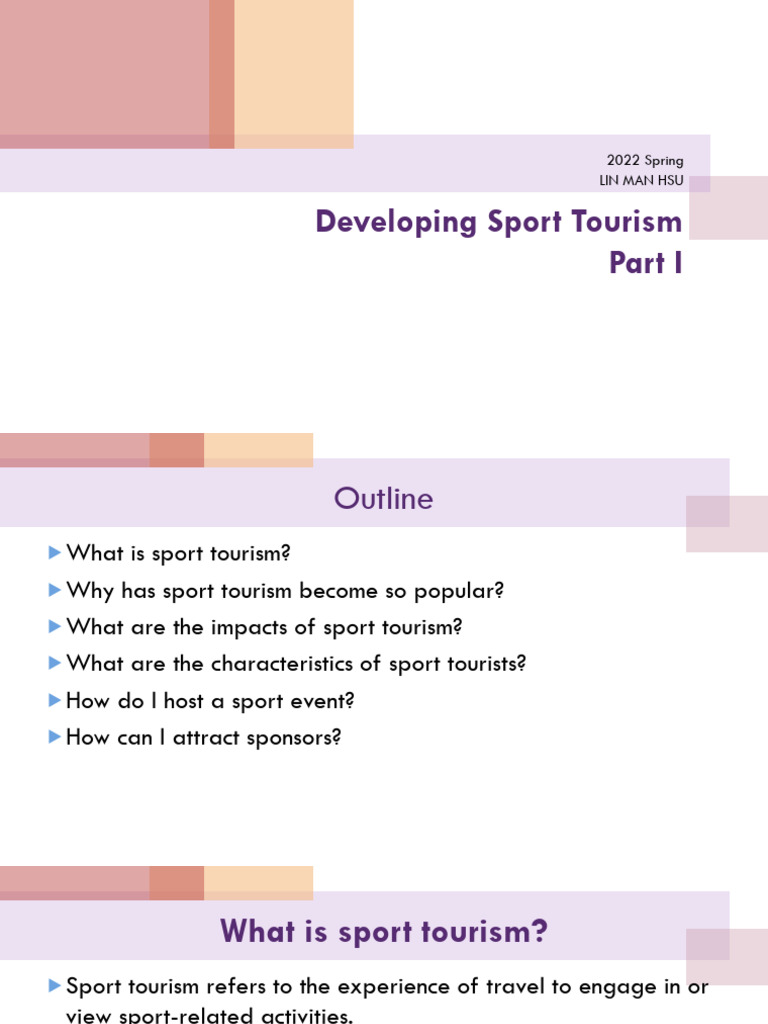 2022 Spring
LIN MAN HSU

Developing Sport Tourism
Part I

Outline

What is sport tourism?
Why has sport tourism become so popular?
What are the impacts of sport tourism?
What are the characteristics of sport tourists?
How do I host a sport event?
How can I attract sponsors?

What is sport tourism?

Sport tourism refers to the experience of travel to engage in or view sport-related activities.